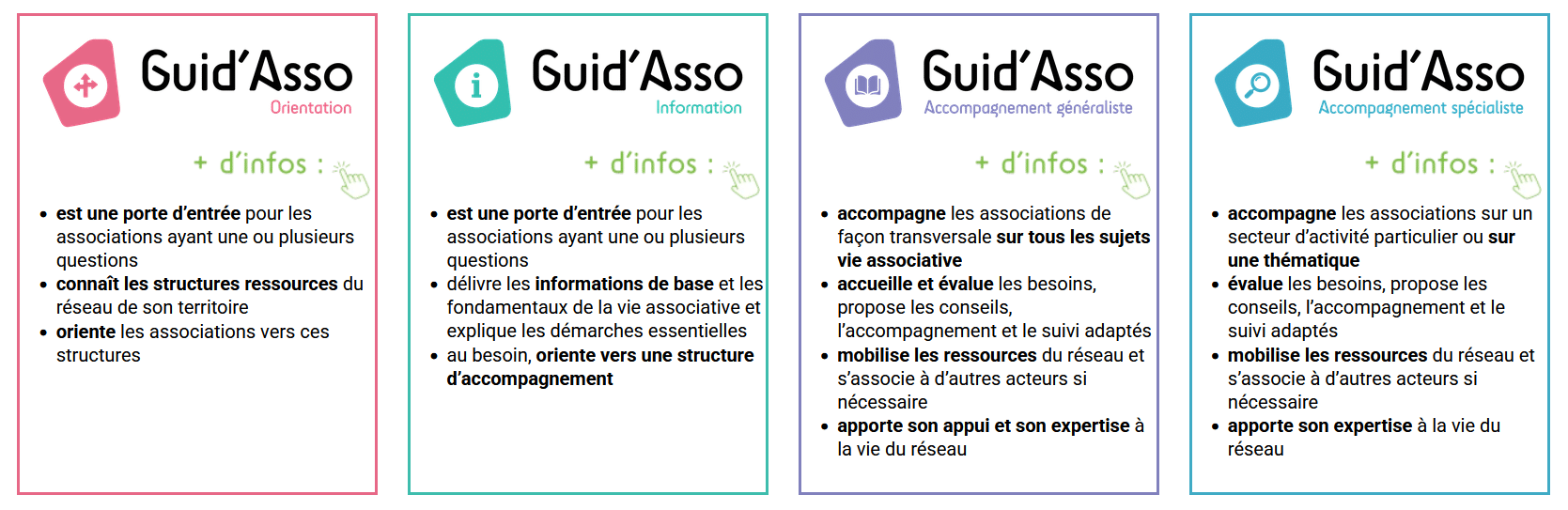 Guid'Asso
Orientation

+ d'infos :

• est une porte d'entrée pour les associations ayant une ou plusieurs questions
• connaît les structures ressources du réseau de son territoire
• oriente les associations vers ces structures

Guid'Asso
Information

+ d'infos :

• est une porte d'entrée pour les associations ayant une ou plusieurs questions
• délivre les informations de base et les fondamentaux de la vie associative et explique les démarches essentielles
• au besoin, oriente vers une structure d'accompagnement

Guid'Asso
Accompagnement généraliste

+ d'infos :

• accompagne les associations de façon transversale sur tous les sujets vie associative
• accueille et évalue les besoins, propose les conseils, l'accompagnement et le suivi adaptés
• mobilise les ressources du réseau et s'associe à d'autres acteurs si nécessaire
• apporte son appui et son expertise à la vie du réseau

Guid'Asso
Accompagnement spécialiste

+ d'infos :

• accompagne les associations sur un secteur d'activité particulier ou sur une thématique
• évalue les besoins, propose les conseils, l'accompagnement et le suivi adaptés
• mobilise les ressources du réseau et s'associe à d'autres acteurs si nécessaire
• apporte son expertise à la vie du réseau